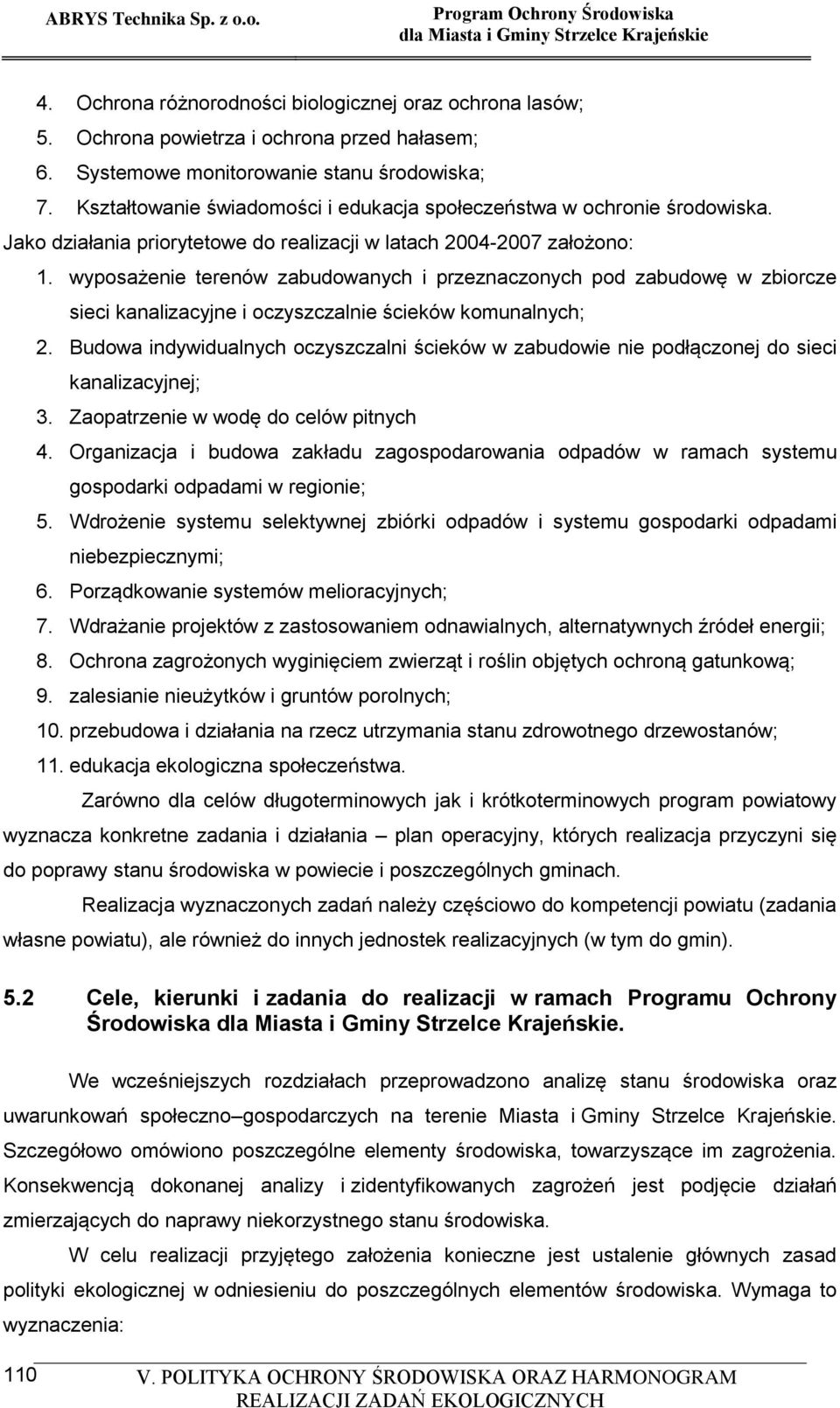 ABRYS Technika Sp. z o.o.

Program Ochrony Środowiska dla Miasta i Gminy Strzelce Krajeńskie

4. Ochrona różnorodności biologicznej oraz ochrona lasów;
5. Ochrona powietrza i ochrona przed hałasem;
6. Systemowe monitorowanie stanu środowiska;
7. Kształtowanie świadomości i edukacja społeczeństwa w ochronie środowiska.

Jako działania priorytetowe do realizacji w latach 2004-2007 założono:

1. wyposażenie terenów zabudowanych i przeznaczonych pod zabudowę w zbiorcze sieci kanalizacyjne i oczyszczalnie ścieków komunalnych;
2. Budowa indywidualnych oczyszczalni ścieków w zabudowie nie podłączonej do sieci kanalizacyjnej;
3. Zaopatrzenie w wodę do celów pitnych
4. Organizacja i budowa zakładu zagospodarowania odpadów w ramach systemu gospodarki odpadami w regionie;
5. Wdrożenie systemu selektywnej zbiórki odpadów i systemu gospodarki odpadami niebezpiecznymi;
6. Porządkowanie systemów melioracyjnych;
7. Wdrażanie projektów z zastosowaniem odnawialnych, alternatywnych źródeł energii;
8. Ochrona zagrożonych wyginięciem zwierząt i roślin objętych ochroną gatunkową;
9. zalesianie nieużytków i gruntów porolnych;
10. przebudowa i działania na rzecz utrzymania stanu zdrowotnego drzewostanów;
11. edukacja ekologiczna społeczeństwa.

Zarówno dla celów długoterminowych jak i krótkoterminowych program powiatowy wyznacza konkretne zadania i działania – plan operacyjny, których realizacja przyczyni się do poprawy stanu środowiska w powiecie i poszczególnych gminach.

Realizacja wyznaczonych zadań należy częściowo do kompetencji powiatu (zadania własne powiatu), ale również do innych jednostek realizacyjnych (w tym do gmin).

5.2 Cele, kierunki i zadania do realizacji w ramach Programu Ochrony Środowiska dla Miasta i Gminy Strzelce Krajeńskie.

We wcześniejszych rozdziałach przeprowadzono analizę stanu środowiska oraz uwarunkowań społeczno–gospodarczych na terenie Miasta i Gminy Strzelce Krajeńskie. Szczegółowo omówiono poszczególne elementy środowiska, towarzyszące im zagrożenia. Konsekwencją dokonanej analizy i zidentyfikowanych zagrożeń jest podjęcie działań zmierzających do naprawy niekorzystnego stanu środowiska.

W celu realizacji przyjętego założenia konieczne jest ustalenie głównych zasad polityki ekologicznej w odniesieniu do poszczególnych elementów środowiska. Wymaga to wyznaczenia:

110

V. POLITYKA OCHRONY ŚRODOWISKA ORAZ HARMONOGRAM REALIZACJI ZADAŃ EKOLOGICZNYCH